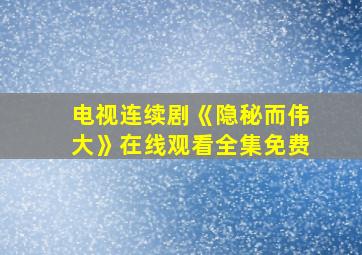 电视连续剧《隐秘而伟大》在线观看全集免费